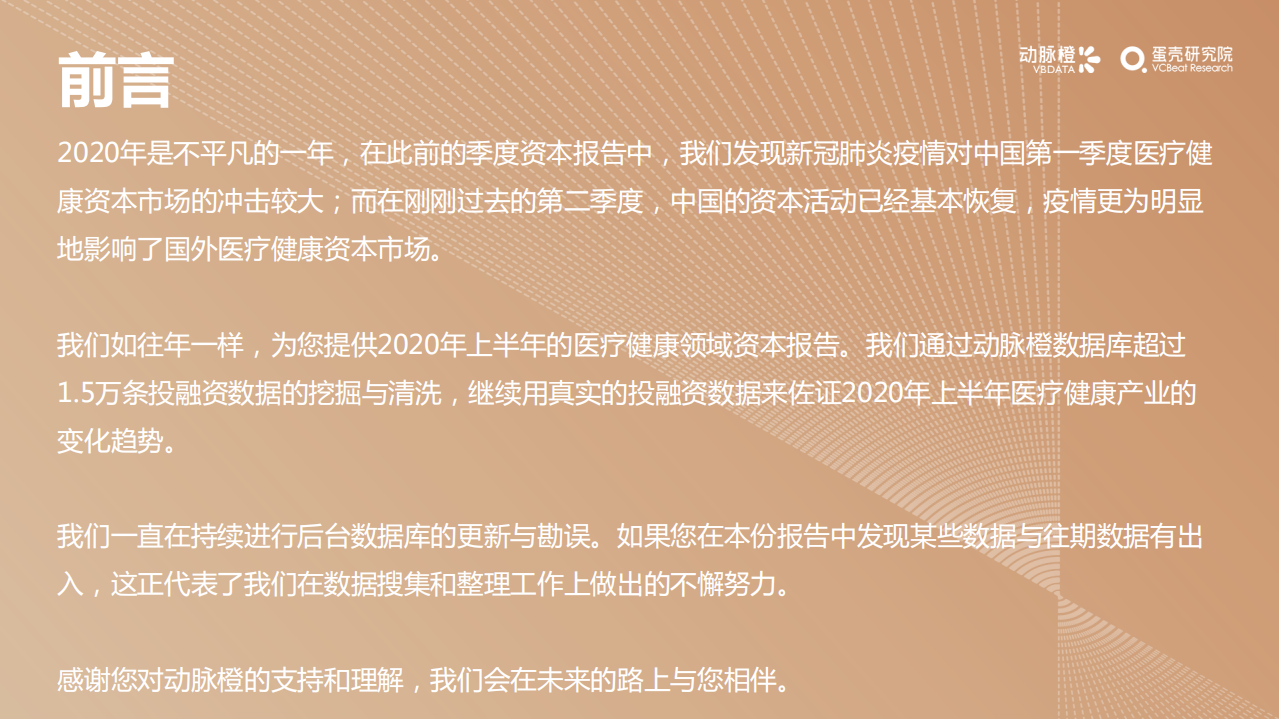 前言

动脉橙 VBDATA　蛋壳研究院 VCBeat Research

2020年是不平凡的一年，在此前的季度资本报告中，我们发现新冠肺炎疫情对中国第一季度医疗健康资本市场的冲击较大；而在刚刚过去的第二季度，中国的资本活动已经基本恢复，疫情更为明显地影响了国外医疗健康资本市场。

我们如往年一样，为您提供2020年上半年的医疗健康领域资本报告。我们通过动脉橙数据库超过1.5万条投融资数据的挖掘与清洗，继续用真实的投融资数据来佐证2020年上半年医疗健康产业的变化趋势。

我们一直在持续进行后台数据库的更新与勘误。如果您在本份报告中发现某些数据与往期数据有出入，这正代表了我们在数据搜集和整理工作上做出的不懈努力。

感谢您对动脉橙的支持和理解，我们会在未来的路上与您相伴。